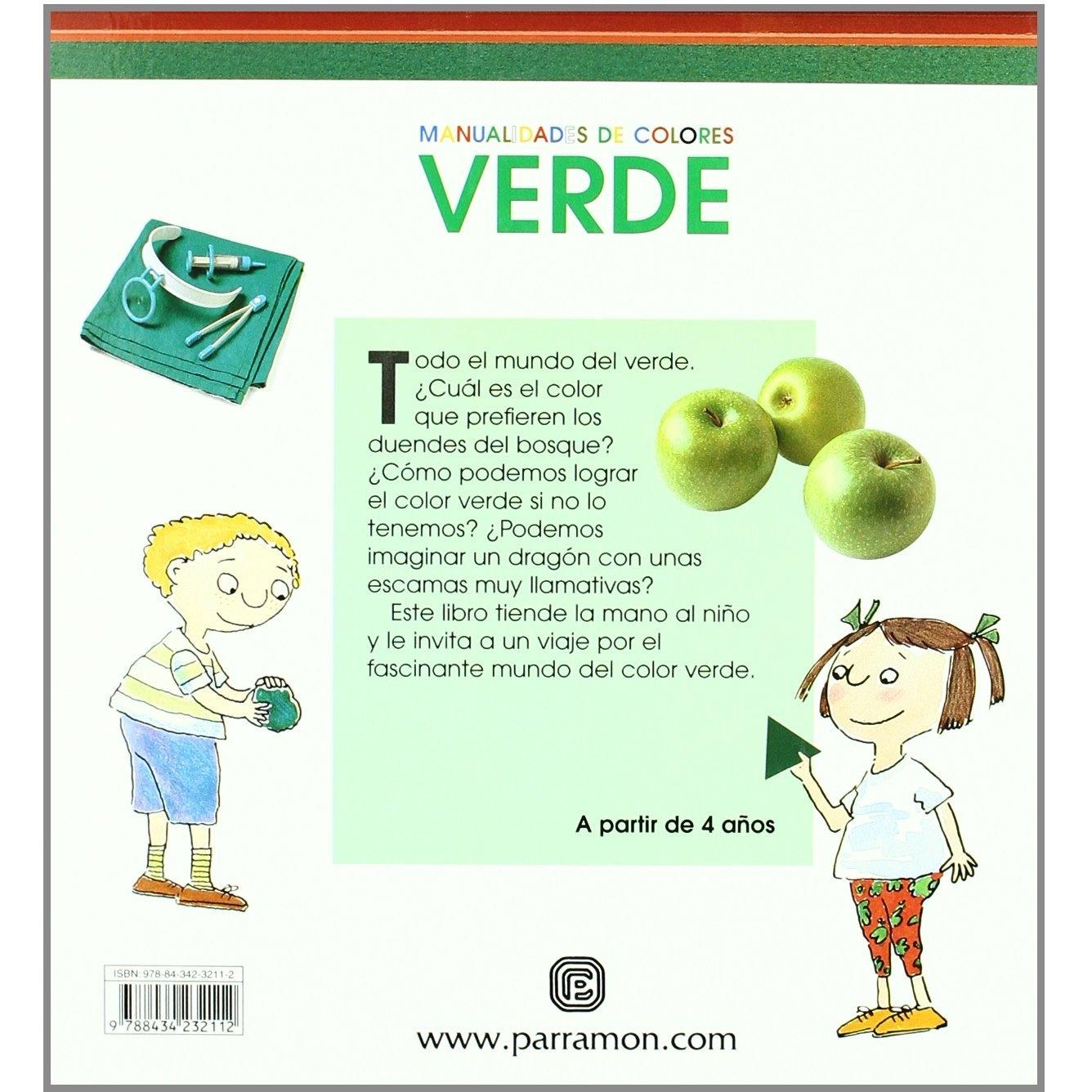 MANUALIDADES DE COLORES
VERDE

Todo el mundo del verde. ¿Cuál es el color que prefieren los duendes del bosque? ¿Cómo podemos lograr el color verde si no lo tenemos? ¿Podemos imaginar un dragón con unas escamas muy llamativas?
Este libro tiende la mano al niño y le invita a un viaje por el fascinante mundo del color verde.

A partir de 4 años

ISBN: 978-84-342-3211-2
9 788434 232112

www.parramon.com